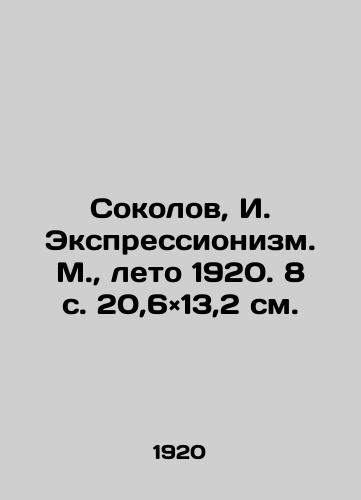 Соколов, И. Экспрессионизм. М., лето 1920. 8 с. 20,6×13,2 см.

1920